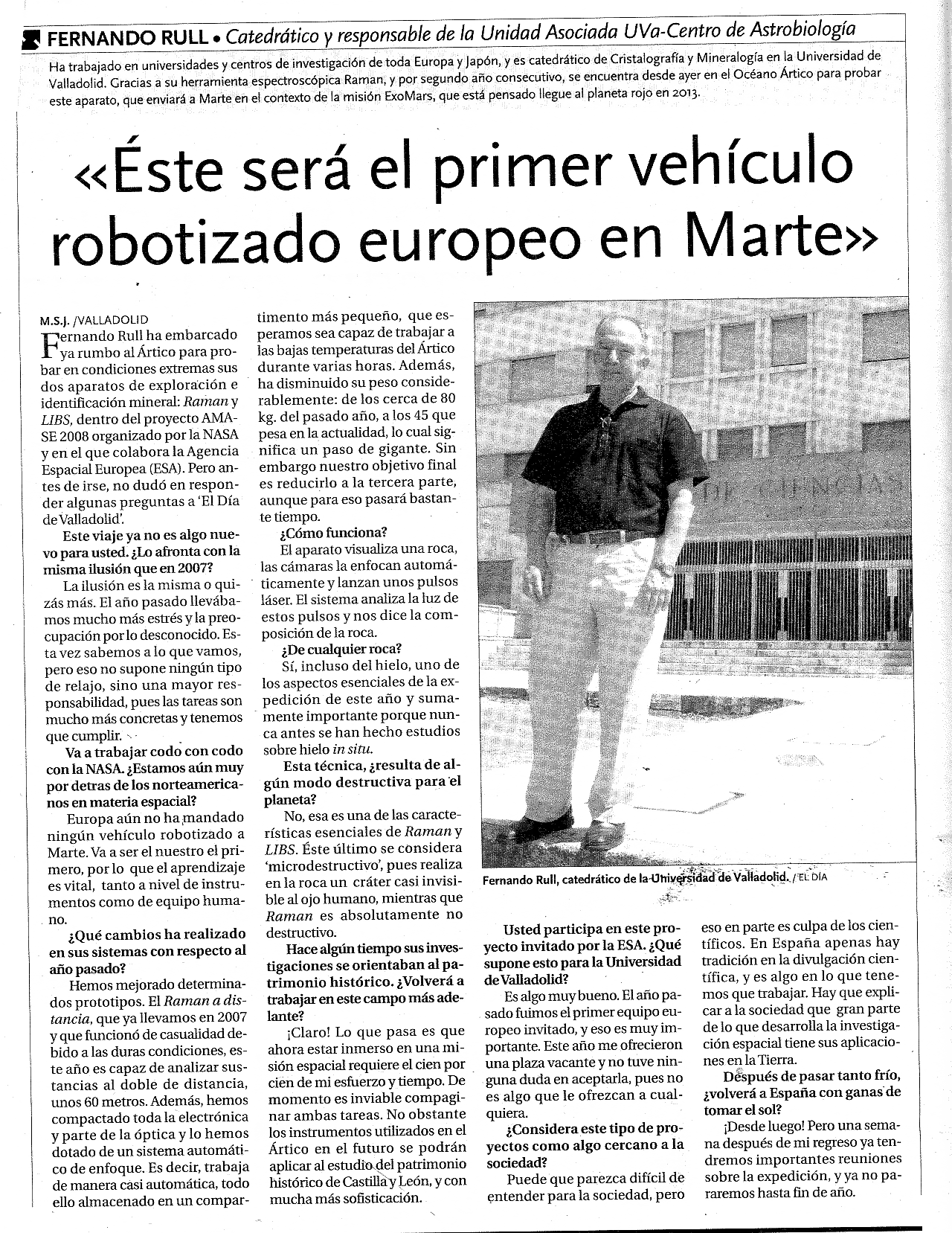 FERNANDO RULL • Catedrático y responsable de la Unidad Asociada UVa-Centro de Astrobiología

Ha trabajado en universidades y centros de investigación de toda Europa y Japón, y es catedrático de Cristalografía y Mineralogía en la Universidad de Valladolid. Gracias a su herramienta espectroscópica Raman, y por segundo año consecutivo, se encuentra desde ayer en el Océano Ártico para probar este aparato, que enviará a Marte en el contexto de la misión ExoMars, que está pensado llegue al planeta rojo en 2013.

«Éste será el primer vehículo robotizado europeo en Marte»

M.S.J. /VALLADOLID

Fernando Rull ha embarcado ya rumbo al Ártico para probar en condiciones extremas sus dos aparatos de exploración e identificación mineral: Raman y LIBS, dentro del proyecto AMASE 2008 organizado por la NASA y en el que colabora la Agencia Espacial Europea (ESA). Pero antes de irse, no dudó en responder algunas preguntas a 'El Día de Valladolid'.

Este viaje ya no es algo nuevo para usted. ¿Lo afronta con la misma ilusión que en 2007?

La ilusión es la misma o quizás más. El año pasado llevábamos mucho más estrés y la preocupación por lo desconocido. Esta vez sabemos a lo que vamos, pero eso no supone ningún tipo de relajo, sino una mayor responsabilidad, pues las tareas son mucho más concretas y tenemos que cumplir.

Va a trabajar codo con codo con la NASA. ¿Estamos aún muy por detras de los norteamericanos en materia espacial?

Europa aún no ha mandado ningún vehículo robotizado a Marte. Va a ser el nuestro el primero, por lo que el aprendizaje es vital, tanto a nivel de instrumentos como de equipo humano.

¿Qué cambios ha realizado en sus sistemas con respecto al año pasado?

Hemos mejorado determinados prototipos. El Raman a distancia, que ya llevamos en 2007 y que funcionó de casualidad debido a las duras condiciones, este año es capaz de analizar sustancias al doble de distancia, unos 60 metros. Además, hemos compactado toda la electrónica y parte de la óptica y lo hemos dotado de un sistema automático de enfoque. Es decir, trabaja de manera casi automática, todo ello almacenado en un compartimento más pequeño, que esperamos sea capaz de trabajar a las bajas temperaturas del Ártico durante varias horas. Además, ha disminuido su peso considerablemente: de los cerca de 80 kg. del pasado año, a los 45 que pesa en la actualidad, lo cual significa un paso de gigante. Sin embargo nuestro objetivo final es reducirlo a la tercera parte, aunque para eso pasará bastante tiempo.

¿Cómo funciona?

El aparato visualiza una roca, las cámaras la enfocan automáticamente y lanzan unos pulsos láser. El sistema analiza la luz de estos pulsos y nos dice la composición de la roca.

¿De cualquier roca?

Sí, incluso del hielo, uno de los aspectos esenciales de la expedición de este año y sumamente importante porque nunca antes se han hecho estudios sobre hielo in situ.

Esta técnica, ¿resulta de algún modo destructiva para el planeta?

No, esa es una de las características esenciales de Raman y LIBS. Éste último se considera 'microdestructivo', pues realiza en la roca un cráter casi invisible al ojo humano, mientras que Raman es absolutamente no destructivo.

Hace algún tiempo sus investigaciones se orientaban al patrimonio histórico. ¿Volverá a trabajar en este campo más adelante?

¡Claro! Lo que pasa es que ahora estar inmerso en una misión espacial requiere el cien por cien de mi esfuerzo y tiempo. De momento es inviable compaginar ambas tareas. No obstante los instrumentos utilizados en el Ártico en el futuro se podrán aplicar al estudio del patrimonio histórico de Castilla y León, y con mucha más sofisticación.

Fernando Rull, catedrático de la Universidad de Valladolid. / EL DÍA

Usted participa en este proyecto invitado por la ESA. ¿Qué supone esto para la Universidad de Valladolid?

Es algo muy bueno. El año pasado fuimos el primer equipo europeo invitado, y eso es muy importante. Este año me ofrecieron una plaza vacante y no tuve ninguna duda en aceptarla, pues no es algo que le ofrezcan a cualquiera.

¿Considera este tipo de proyectos como algo cercano a la sociedad?

Puede que parezca difícil de entender para la sociedad, pero eso en parte es culpa de los científicos. En España apenas hay tradición en la divulgación científica, y es algo en lo que tenemos que trabajar. Hay que explicar a la sociedad que gran parte de lo que desarrolla la investigación espacial tiene sus aplicaciones en la Tierra.

Después de pasar tanto frío, ¿volverá a España con ganas de tomar el sol?

¡Desde luego! Pero una semana después de mi regreso ya tendremos importantes reuniones sobre la expedición, y ya no pararemos hasta fin de año.